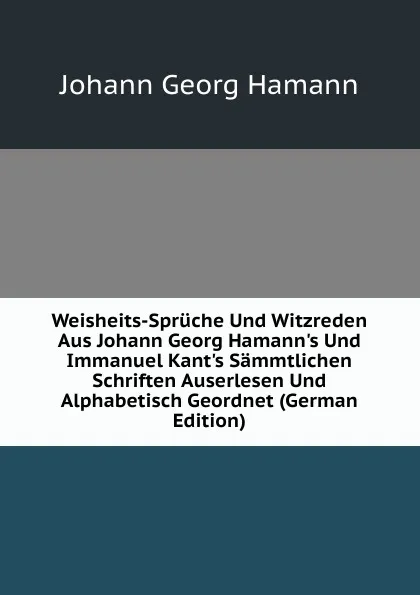 Johann Georg Hamann

Weisheits-Sprüche Und Witzreden Aus Johann Georg Hamann's Und Immanuel Kant's Sämmtlichen Schriften Auserlesen Und Alphabetisch Geordnet (German Edition)